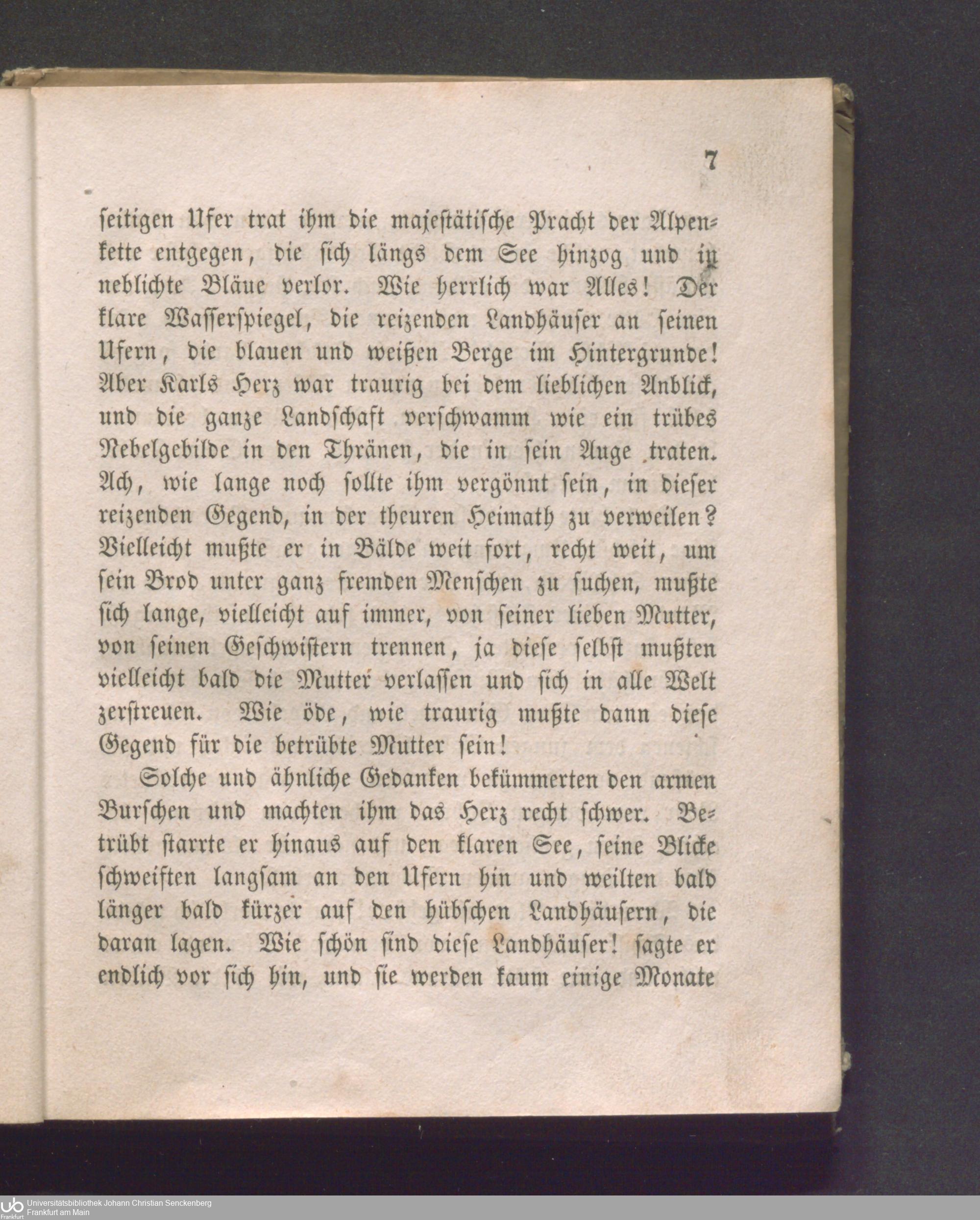 7

seitigen Ufer trat ihm die majestätische Pracht der Alpenkette entgegen, die sich längs dem See hinzog und in neblichte Bläue verlor. Wie herrlich war Alles! Der klare Wasserspiegel, die reizenden Landhäuser an seinen Ufern, die blauen und weißen Berge im Hintergrunde! Aber Karls Herz war traurig bei dem lieblichen Anblick, und die ganze Landschaft verschwamm wie ein trübes Nebelgebilde in den Thränen, die in sein Auge traten. Ach, wie lange noch sollte ihm vergönnt sein, in dieser reizenden Gegend, in der theuren Heimath zu verweilen? Vielleicht mußte er in Bälde weit fort, recht weit, um sein Brod unter ganz fremden Menschen zu suchen, mußte sich lange, vielleicht auf immer, von seiner lieben Mutter, von seinen Geschwistern trennen, ja diese selbst mußten vielleicht bald die Mutter verlassen und sich in alle Welt zerstreuen. Wie öde, wie traurig mußte dann diese Gegend für die betrübte Mutter sein!

Solche und ähnliche Gedanken bekümmerten den armen Burschen und machten ihm das Herz recht schwer. Betrübt starrte er hinaus auf den klaren See, seine Blicke schweiften langsam an den Ufern hin und weilten bald länger bald kürzer auf den hübschen Landhäusern, die daran lagen. Wie schön sind diese Landhäuser! sagte er endlich vor sich hin, und sie werden kaum einige Monate

Universitätsbibliothek Johann Christian Senckenberg
Frankfurt am Main